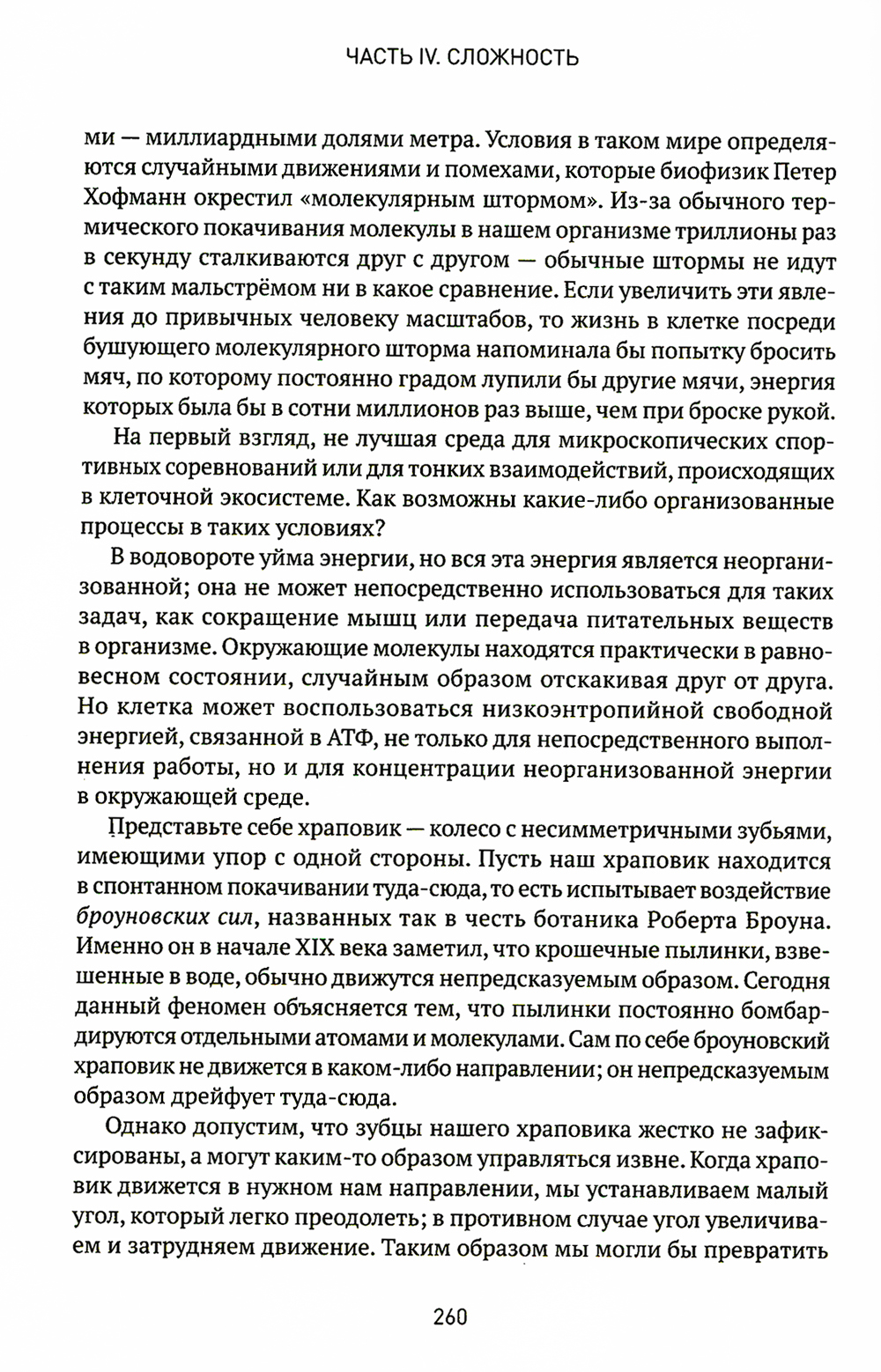 ЧАСТЬ IV. СЛОЖНОСТЬ

ми — миллиардными долями метра. Условия в таком мире определяются случайными движениями и помехами, которые биофизик Петер Хофманн окрестил «молекулярным штормом». Из-за обычного термического покачивания молекулы в нашем организме триллионы раз в секунду сталкиваются друг с другом — обычные штормы не идут с таким мальстрёмом ни в какое сравнение. Если увеличить эти явления до привычных человеку масштабов, то жизнь в клетке посреди бушующего молекулярного шторма напоминала бы попытку бросить мяч, по которому постоянно градом лупили бы другие мячи, энергия которых была бы в сотни миллионов раз выше, чем при броске рукой.

На первый взгляд, не лучшая среда для микроскопических спортивных соревнований или для тонких взаимодействий, происходящих в клеточной экосистеме. Как возможны какие-либо организованные процессы в таких условиях?

В водовороте уйма энергии, но вся эта энергия является неорганизованной; она не может непосредственно использоваться для таких задач, как сокращение мышц или передача питательных веществ в организме. Окружающие молекулы находятся практически в равновесном состоянии, случайным образом отскакивая друг от друга. Но клетка может воспользоваться низкоэнтропийной свободной энергией, связанной в АТФ, не только для непосредственного выполнения работы, но и для концентрации неорганизованной энергии в окружающей среде.

Представьте себе храповик — колесо с несимметричными зубьями, имеющими упор с одной стороны. Пусть наш храповик находится в спонтанном покачивании туда-сюда, то есть испытывает воздействие броуновских сил, названных так в честь ботаника Роберта Броуна. Именно он в начале XIX века заметил, что крошечные пылинки, взвешенные в воде, обычно движутся непредсказуемым образом. Сегодня данный феномен объясняется тем, что пылинки постоянно бомбардируются отдельными атомами и молекулами. Сам по себе броуновский храповик не движется в каком-либо направлении; он непредсказуемым образом дрейфует туда-сюда.

Однако допустим, что зубцы нашего храповика жестко не зафиксированы, а могут каким-то образом управляться извне. Когда храповик движется в нужном нам направлении, мы устанавливаем малый угол, который легко преодолеть; в противном случае угол увеличиваем и затрудняем движение. Таким образом мы могли бы превратить

260